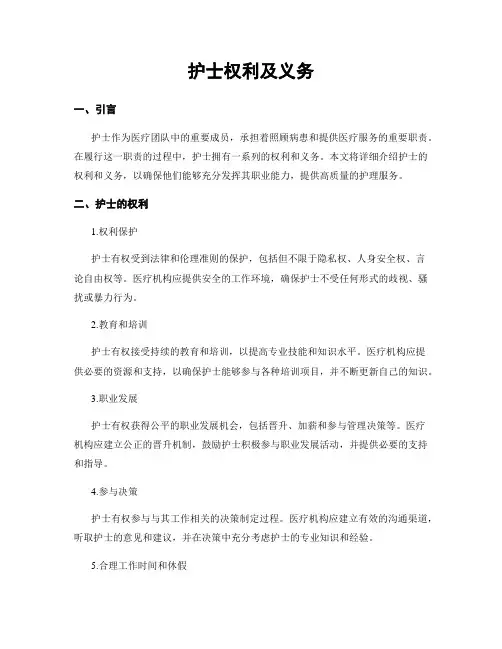 护士权利及义务

一、引言

护士作为医疗团队中的重要成员，承担着照顾病患和提供医疗服务的重要职责。在履行这一职责的过程中，护士拥有一系列的权利和义务。本文将详细介绍护士的权利和义务，以确保他们能够充分发挥其职业能力，提供高质量的护理服务。

二、护士的权利

1.权利保护

护士有权受到法律和伦理准则的保护，包括但不限于隐私权、人身安全权、言论自由权等。医疗机构应提供安全的工作环境，确保护士不受任何形式的歧视、骚扰或暴力行为。

2.教育和培训

护士有权接受持续的教育和培训，以提高专业技能和知识水平。医疗机构应提供必要的资源和支持，以确保护士能够参与各种培训项目，并不断更新自己的知识。

3.职业发展

护士有权获得公平的职业发展机会，包括晋升、加薪和参与管理决策等。医疗机构应建立公正的晋升机制，鼓励护士积极参与职业发展活动，并提供必要的支持和指导。

4.参与决策

护士有权参与与其工作相关的决策制定过程。医疗机构应建立有效的沟通渠道，听取护士的意见和建议，并在决策中充分考虑护士的专业知识和经验。

5.合理工作时间和休假